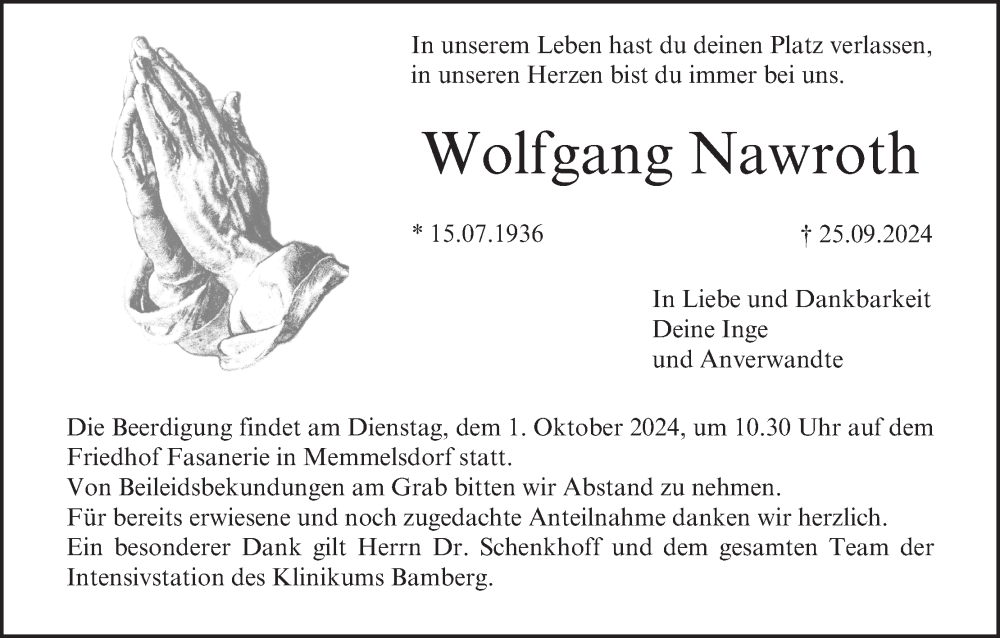 In unserem Leben hast du deinen Platz verlassen,
in unseren Herzen bist du immer bei uns.

Wolfgang Nawroth

* 15.07.1936

† 25.09.2024

In Liebe und Dankbarkeit
Deine Inge
und Anverwandte

Die Beerdigung findet am Dienstag, dem 1. Oktober 2024, um 10.30 Uhr auf dem Friedhof Fasanerie in Memmelsdorf statt.
Von Beileidsbekundungen am Grab bitten wir Abstand zu nehmen.
Für bereits erwiesene und noch zugedachte Anteilnahme danken wir herzlich.
Ein besonderer Dank gilt Herrn Dr. Schenkhoff und dem gesamten Team der Intensivstation des Klinikums Bamberg.